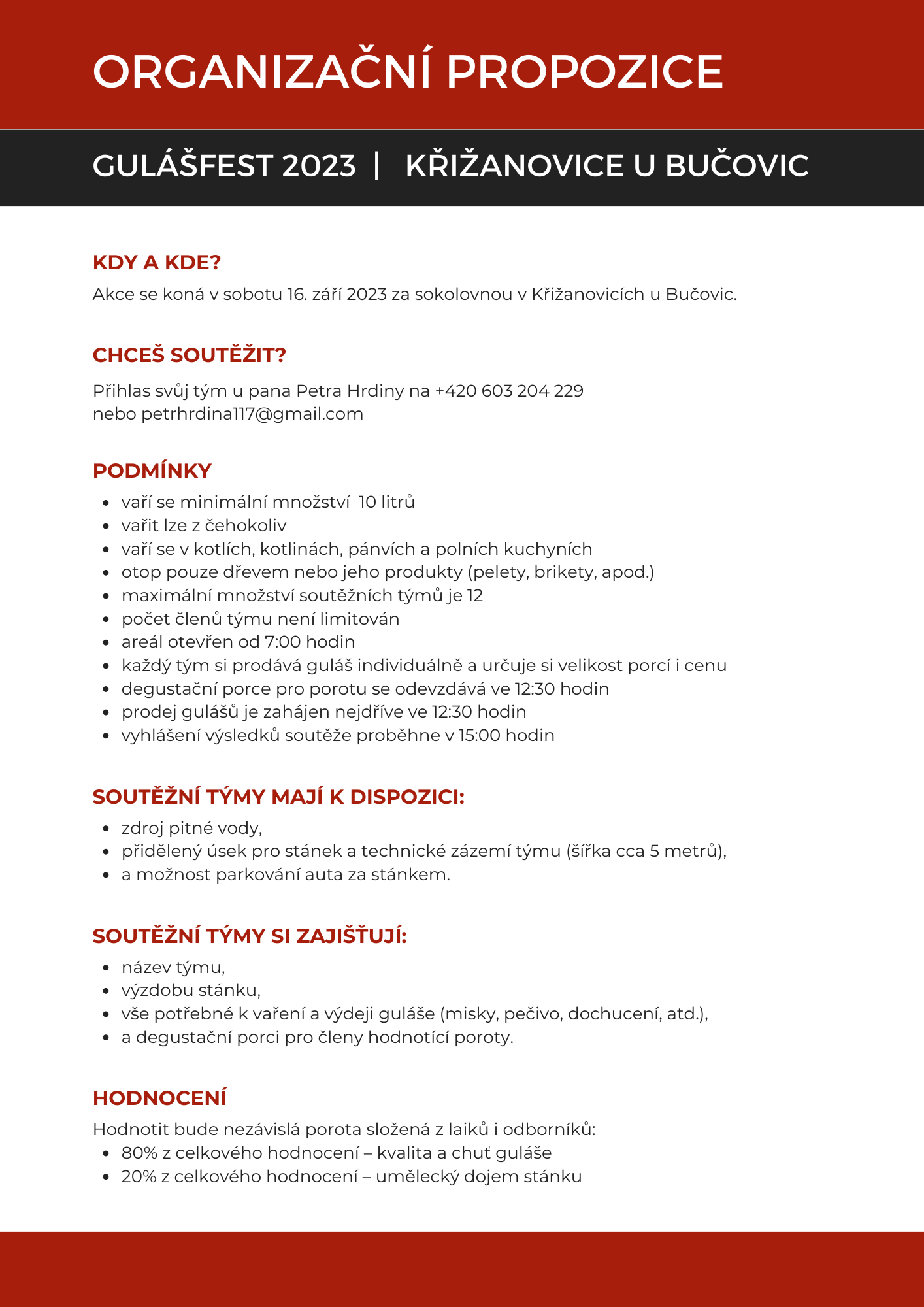 ORGANIZAČNÍ PROPOZICE

GULÁŠFEST 2023 | KŘIŽANOVICE U BUČOVIC

KDY A KDE?

Akce se koná v sobotu 16. září 2023 za sokolovnou v Křižanovicích u Bučovic.

CHCEŠ SOUTĚŽIT?

Přihlas svůj tým u pana Petra Hrdiny na +420 603 204 229
nebo petrhrdina117@gmail.com

PODMÍNKY

- vaří se minimální množství 10 litrů
- vařit lze z čehokoliv
- vaří se v kotlích, kotlinách, pánvích a polních kuchyních
- otop pouze dřevem nebo jeho produkty (pelety, brikety, apod.)
- maximální množství soutěžních týmů je 12
- počet členů týmu není limitován
- areál otevřen od 7:00 hodin
- každý tým si prodává guláš individuálně a určuje si velikost porcí i cenu
- degustační porce pro porotu se odevzdává ve 12:30 hodin
- prodej gulášů je zahájen nejdříve ve 12:30 hodin
- vyhlášení výsledků soutěže proběhne v 15:00 hodin

SOUTĚŽNÍ TÝMY MAJÍ K DISPOZICI:

- zdroj pitné vody,
- přidělený úsek pro stánek a technické zázemí týmu (šířka cca 5 metrů),
- a možnost parkování auta za stánkem.

SOUTĚŽNÍ TÝMY SI ZAJIŠŤUJÍ:

- název týmu,
- výzdobu stánku,
- vše potřebné k vaření a výdeji guláše (misky, pečivo, dochucení, atd.),
- a degustační porci pro členy hodnotící poroty.

HODNOCENÍ

Hodnotit bude nezávislá porota složená z laiků i odborníků:
- 80% z celkového hodnocení – kvalita a chuť guláše
- 20% z celkového hodnocení – umělecký dojem stánku